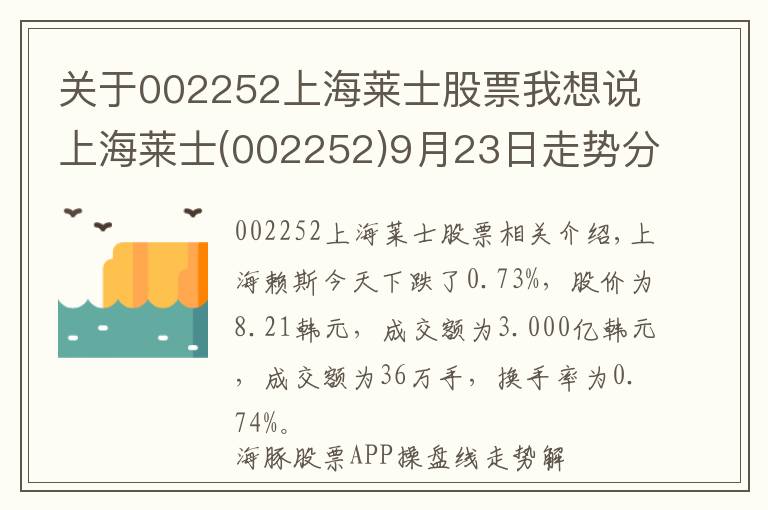 关于002252上海莱士股票我想说上海莱士(002252)9月23日走势分

002252上海莱士股票相关介绍，上海赖斯今天下跌了0.73%，股价为8.21韩元，成交额为3.000亿韩元，成交额为36万手，换手率为0.74%。

海豚股票APP操盘线走势解